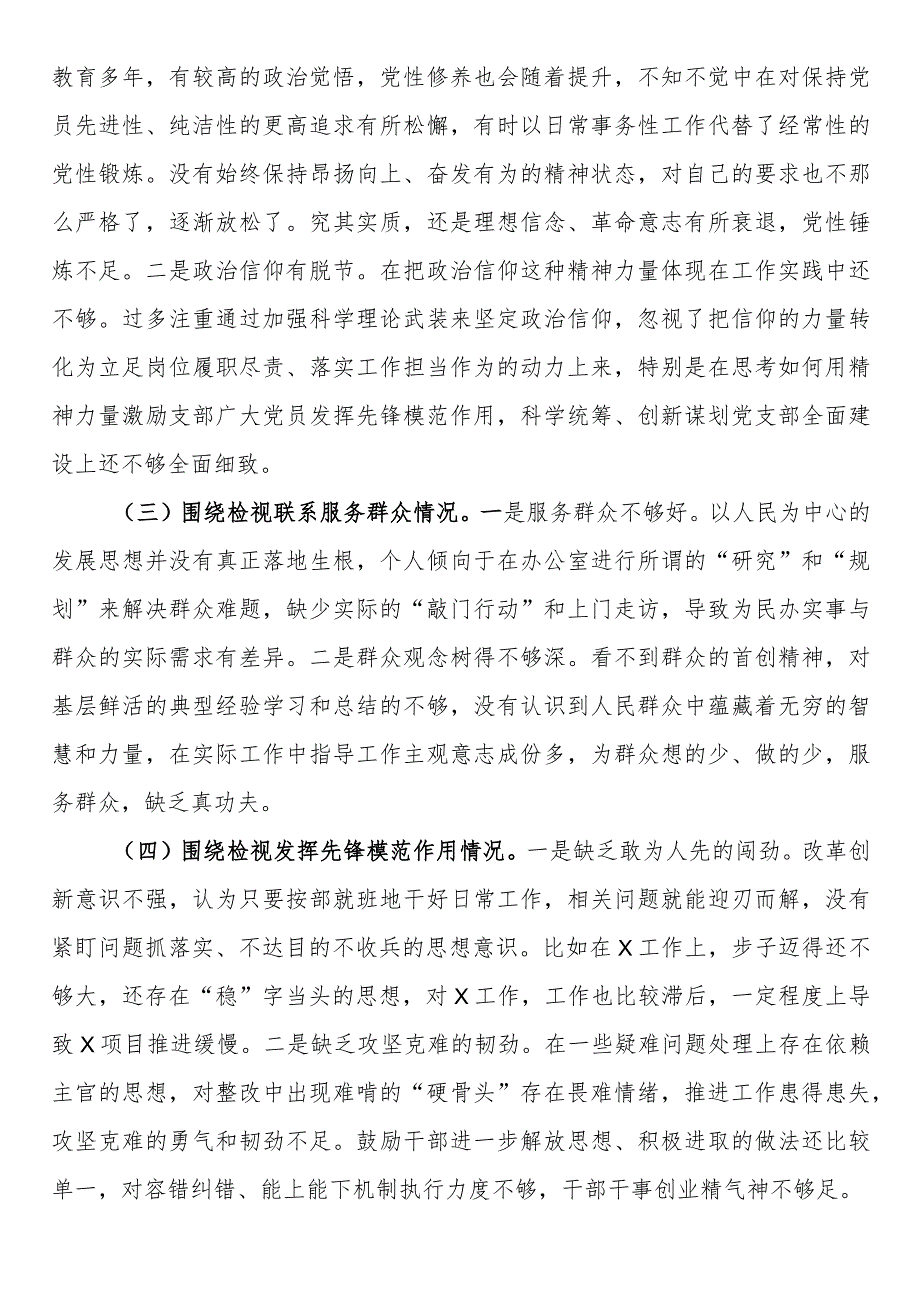 教育多年，有较高的政治觉悟，党性修养也会随着提升，不知不觉中在对保持党员先进性、纯洁性的更高追求有所松懈，有时以日常事务性工作代替了经常性的党性锻炼。没有始终保持昂扬向上、奋发有为的精神状态，对自己的要求也不那么严格了，逐渐放松了。究其实质，还是理想信念、革命意志有所衰退，党性锤炼不足。二是政治信仰有脱节。在把政治信仰这种精神力量体现在工作实践中还不够。过多注重通过加强科学理论武装来坚定政治信仰，忽视了把信仰的力量转化为立足岗位履职尽责、落实工作担当作为的动力上来，特别是在思考如何用精神力量激励支部广大党员发挥先锋模范作用，科学统筹、创新谋划党支部全面建设上还不够全面细致。

（三）围绕检视联系服务群众情况。一是服务群众不够好。以人民为中心的发展思想并没有真正落地生根，个人倾向于在办公室进行所谓的“研究”和“规划”来解决群众难题，缺少实际的“敲门行动”和上门走访，导致为民办实事与群众的实际需求有差异。二是群众观念树得不够深。看不到群众的首创精神，对基层鲜活的典型经验学习和总结的不够，没有认识到人民群众中蕴藏着无穷的智慧和力量，在实际工作中指导工作主观意志成份多，为群众想的少、做的少，服务群众，缺乏真功夫。

（四）围绕检视发挥先锋模范作用情况。一是缺乏敢为人先的闯劲。改革创新意识不强，认为只要按部就班地干好日常工作，相关问题就能迎刃而解，没有紧盯问题抓落实、不达目的不收兵的思想意识。比如在X工作上，步子迈得还不够大，还存在“稳”字当头的思想，对X工作，工作也比较滞后，一定程度上导致X项目推进缓慢。二是缺乏攻坚克难的韧劲。在一些疑难问题处理上存在依赖主官的思想，对整改中出现难啃的“硬骨头”存在畏难情绪，推进工作患得患失，攻坚克难的勇气和韧劲不足。鼓励干部进一步解放思想、积极进取的做法还比较单一，对容错纠错、能上能下机制执行力度不够，干部干事创业精气神不够足。